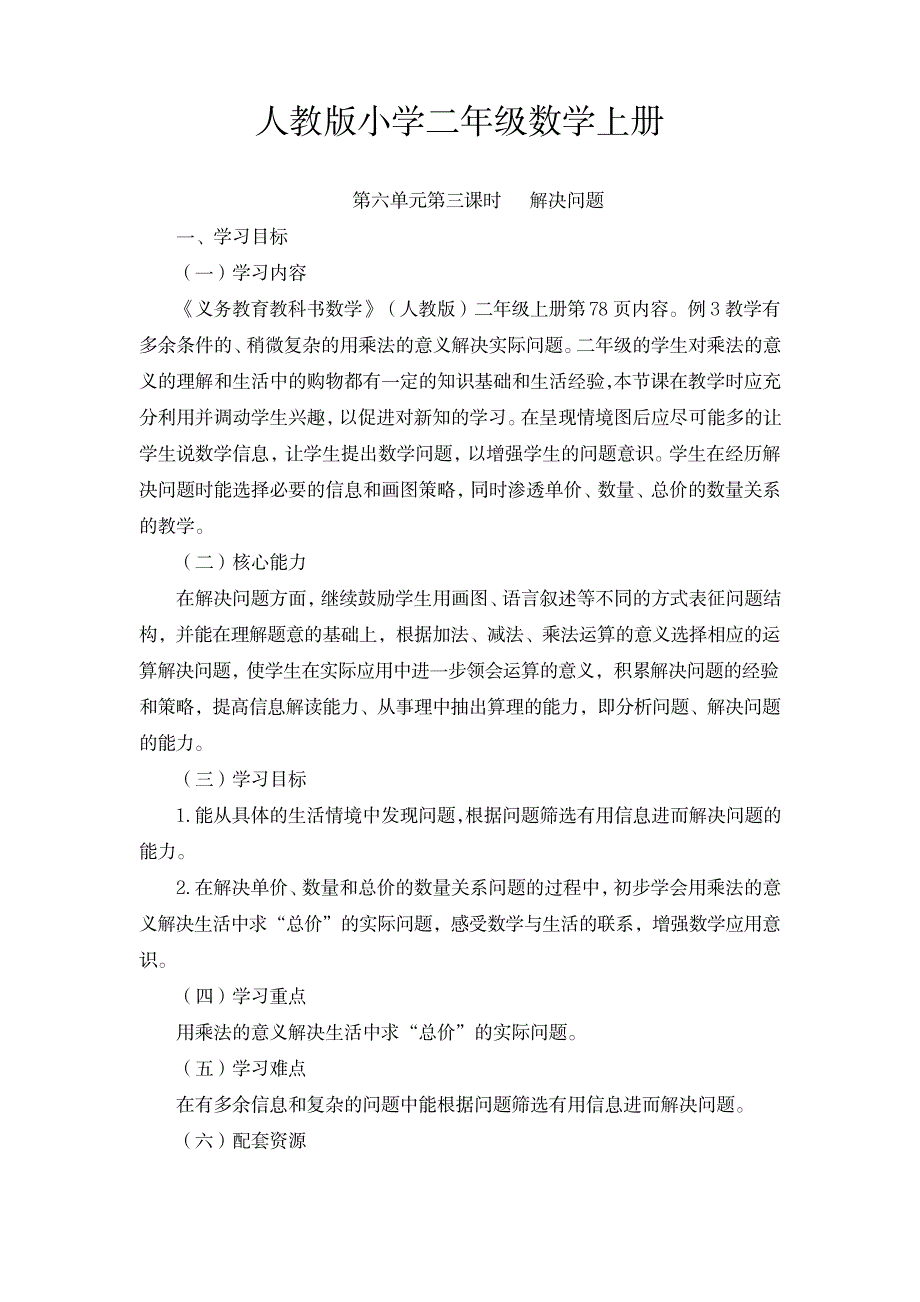 人教版小学二年级数学上册

第六单元第三课时　解决问题

一、学习目标

（一）学习内容

《义务教育教科书数学》（人教版）二年级上册第78页内容。例3教学有多余条件的、稍微复杂的用乘法的意义解决实际问题。二年级的学生对乘法的意义的理解和生活中的购物都有一定的知识基础和生活经验，本节课在教学时应充分利用并调动学生兴趣，以促进对新知的学习。在呈现情境图后应尽可能多的让学生说数学信息，让学生提出数学问题，以增强学生的问题意识。学生在经历解决问题时能选择必要的信息和画图策略，同时渗透单价、数量、总价的数量关系的教学。

（二）核心能力

在解决问题方面，继续鼓励学生用画图、语言叙述等不同的方式表征问题结构，并能在理解题意的基础上，根据加法、减法、乘法运算的意义选择相应的运算解决问题，使学生在实际应用中进一步领会运算的意义，积累解决问题的经验和策略，提高信息解读能力、从事理中抽出算理的能力，即分析问题、解决问题的能力。

（三）学习目标

1.能从具体的生活情境中发现问题，根据问题筛选有用信息进而解决问题的能力。

2.在解决单价、数量和总价的数量关系问题的过程中，初步学会用乘法的意义解决生活中求“总价”的实际问题，感受数学与生活的联系，增强数学应用意识。

（四）学习重点

用乘法的意义解决生活中求“总价”的实际问题。

（五）学习难点

在有多余信息和复杂的问题中能根据问题筛选有用信息进而解决问题。

（六）配套资源